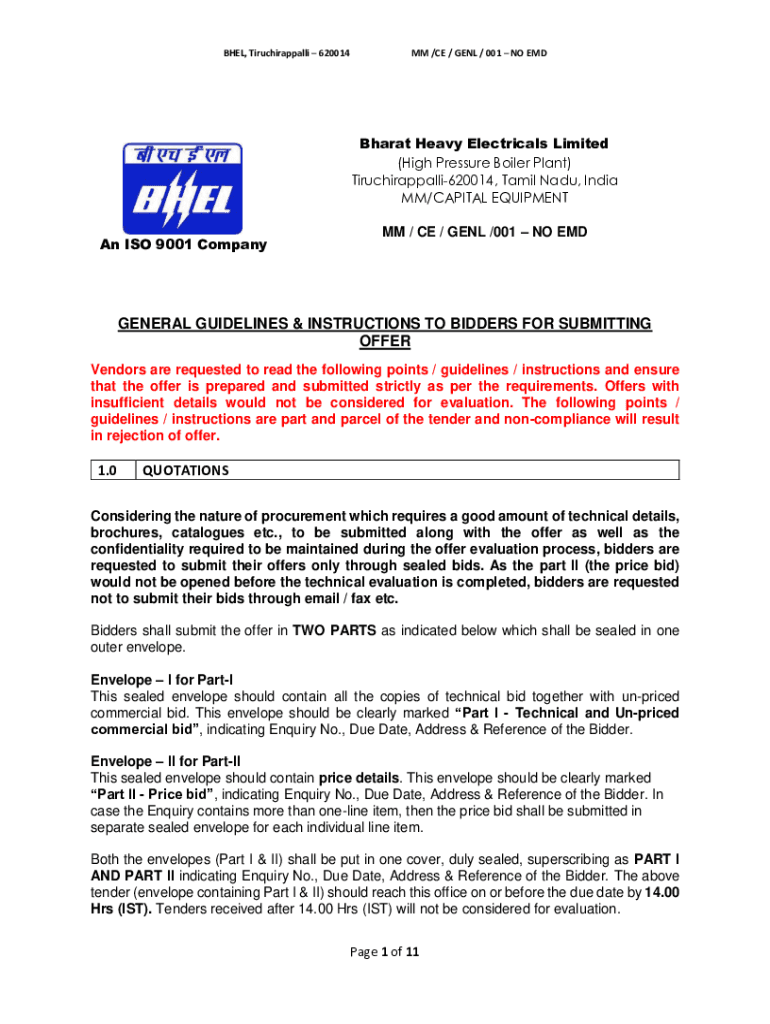 BHEL, Tiruchirappalli – 620014

MM /CE / GENL / 001 – NO EMD

बी एच ई एल
BHEL
An ISO 9001 Company

Bharat Heavy Electricals Limited
(High Pressure Boiler Plant)
Tiruchirappalli-620014, Tamil Nadu, India
MM/CAPITAL EQUIPMENT

MM / CE / GENL /001 – NO EMD

GENERAL GUIDELINES & INSTRUCTIONS TO BIDDERS FOR SUBMITTING OFFER

Vendors are requested to read the following points / guidelines / instructions and ensure that the offer is prepared and submitted strictly as per the requirements. Offers with insufficient details would not be considered for evaluation. The following points / guidelines / instructions are part and parcel of the tender and non-compliance will result in rejection of offer.

| 1.0 | QUOTATIONS |
|---|---|

Considering the nature of procurement which requires a good amount of technical details, brochures, catalogues etc., to be submitted along with the offer as well as the confidentiality required to be maintained during the offer evaluation process, bidders are requested to submit their offers only through sealed bids. As the part II (the price bid) would not be opened before the technical evaluation is completed, bidders are requested not to submit their bids through email / fax etc.

Bidders shall submit the offer in TWO PARTS as indicated below which shall be sealed in one outer envelope.

Envelope – I for Part-I
This sealed envelope should contain all the copies of technical bid together with un-priced commercial bid. This envelope should be clearly marked "Part I - Technical and Un-priced commercial bid", indicating Enquiry No., Due Date, Address & Reference of the Bidder.

Envelope – II for Part-II
This sealed envelope should contain price details. This envelope should be clearly marked "Part II - Price bid", indicating Enquiry No., Due Date, Address & Reference of the Bidder. In case the Enquiry contains more than one-line item, then the price bid shall be submitted in separate sealed envelope for each individual line item.

Both the envelopes (Part I & II) shall be put in one cover, duly sealed, superscribing as PART I AND PART II indicating Enquiry No., Due Date, Address & Reference of the Bidder. The above tender (envelope containing Part I & II) should reach this office on or before the due date by 14.00 Hrs (IST). Tenders received after 14.00 Hrs (IST) will not be considered for evaluation.

Page 1 of 11